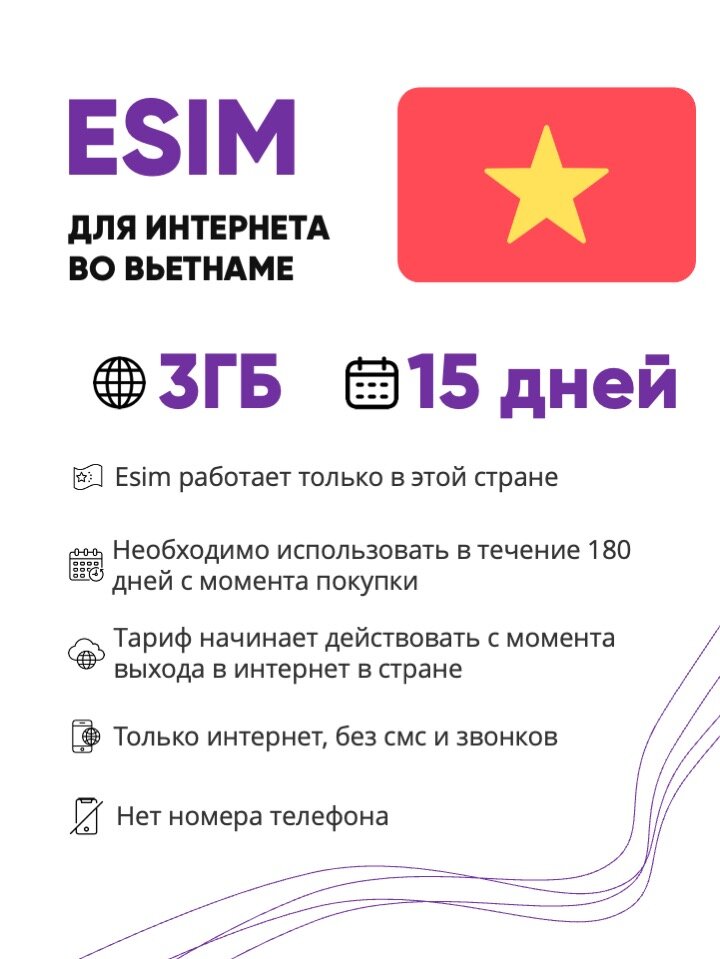 ESIM

ДЛЯ ИНТЕРНЕТА
ВО ВЬЕТНАМЕ

3ГБ 15 дней

Esim работает только в этой стране

Необходимо использовать в течение 180 дней с момента покупки

Тариф начинает действовать с момента выхода в интернет в стране

Только интернет, без смс и звонков

Нет номера телефона